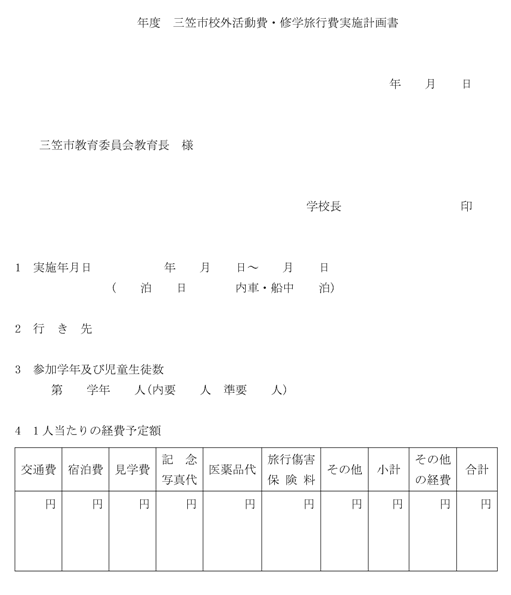 年度　三笠市校外活動費・修学旅行費実施計画書

年　　月　　日

三笠市教育委員会教育長　様

学校長　　　　　　　　印

1　実施年月日　　　　　年　　月　　日～　　月　　日
（　　泊　　日　　　内車・船中　　泊）

2　行　き　先

3　参加学年及び児童生徒数
第　　学年　　人（内要　　人　準要　　人）

4　1人当たりの経費予定額

| 交通費 | 宿泊費 | 見学費 | 記　念 写真代 | 医薬品代 | 旅行傷害 保 険 料 | その他 | 小計 | その他 の経費 | 合計 |
|---|---|---|---|---|---|---|---|---|---|
| 円 | 円 | 円 | 円 | 円 | 円 | 円 | 円 | 円 | 円 |